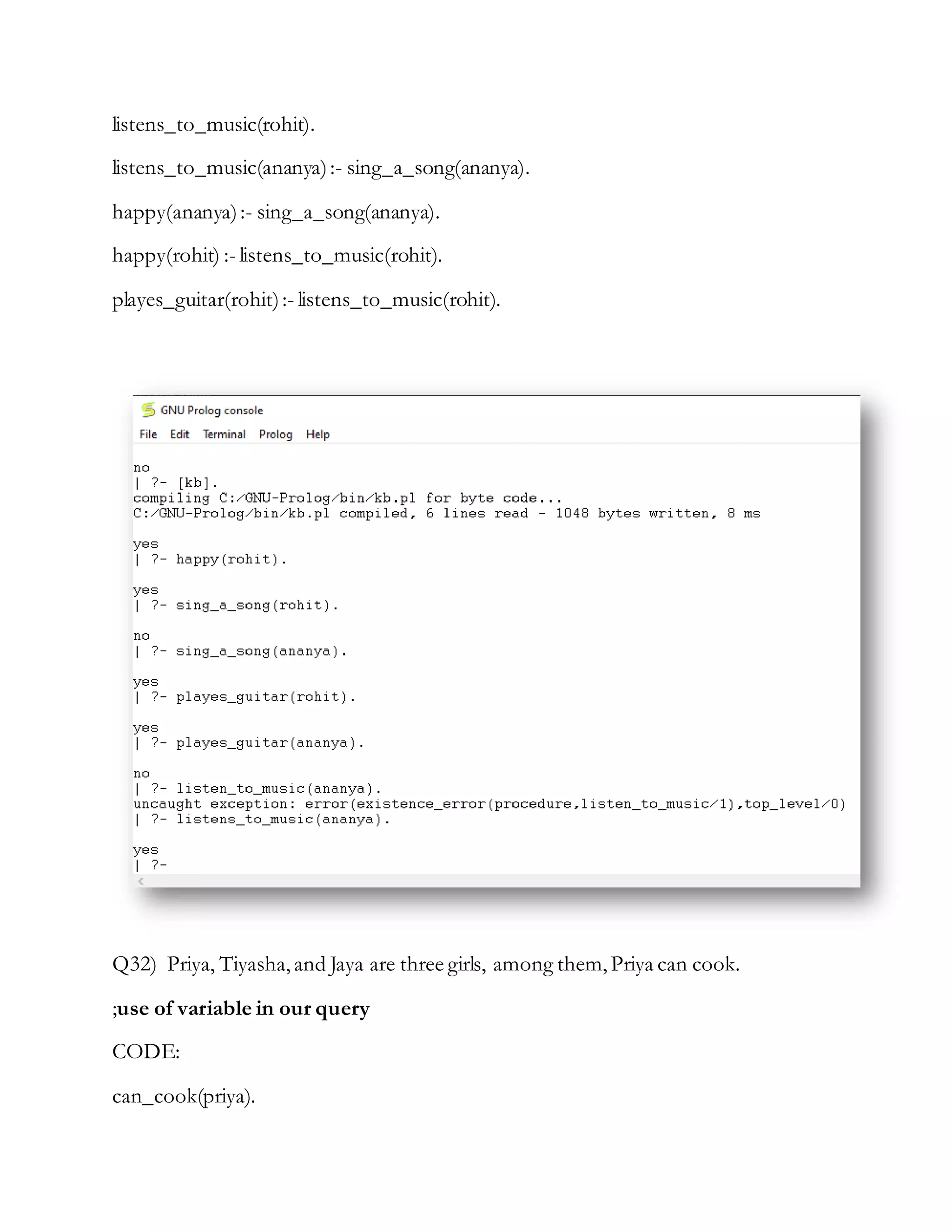 listens_to_music(rohit).

listens_to_music(ananya) :- sing_a_song(ananya).

happy(ananya) :- sing_a_song(ananya).

happy(rohit) :- listens_to_music(rohit).

playes_guitar(rohit) :- listens_to_music(rohit).

GNU Prolog console

File Edit Terminal Prolog Help

no
| ?- [kb].
compiling C:/GNU-Prolog/bin/kb.pl for byte code...
C:/GNU-Prolog/bin/kb.pl compiled, 6 lines read - 1048 bytes written, 8 ms

yes
| ?- happy(rohit).

yes
| ?- sing_a_song(rohit).

no
| ?- sing_a_song(ananya).

yes
| ?- playes_guitar(rohit).

yes
| ?- playes_guitar(ananya).

no
| ?- listen_to_music(ananya).
uncaught exception: error(existence_error(procedure,listen_to_music/1),top_level/0)
| ?- listens_to_music(ananya).

yes
| ?-

Q32) Priya, Tiyasha, and Jaya are three girls, among them, Priya can cook.

;use of variable in our query

CODE:

can_cook(priya).